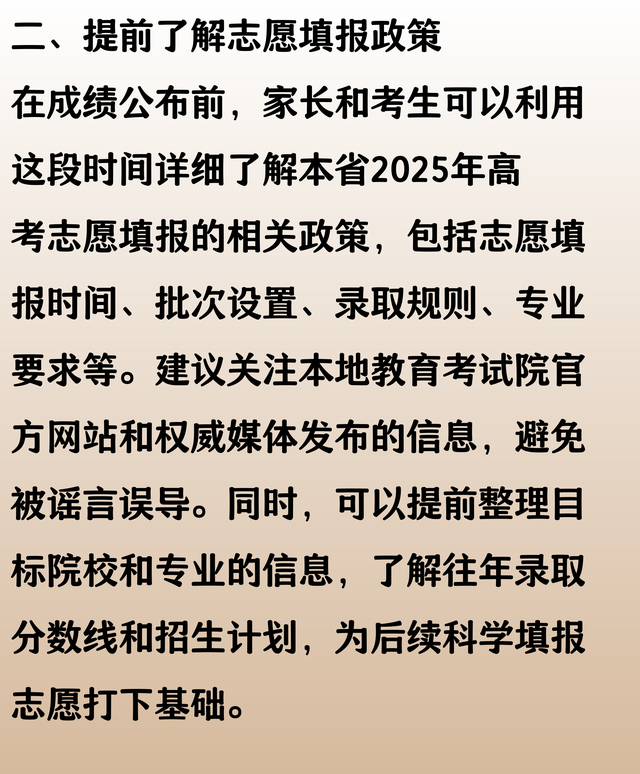 二、提前了解志愿填报政策

在成绩公布前，家长和考生可以利用这段时间详细了解本省2025年高考志愿填报的相关政策，包括志愿填报时间、批次设置、录取规则、专业要求等。建议关注本地教育考试院官方网站和权威媒体发布的信息，避免被谣言误导。同时，可以提前整理目标院校和专业的信息，了解往年录取分数线和招生计划，为后续科学填报志愿打下基础。